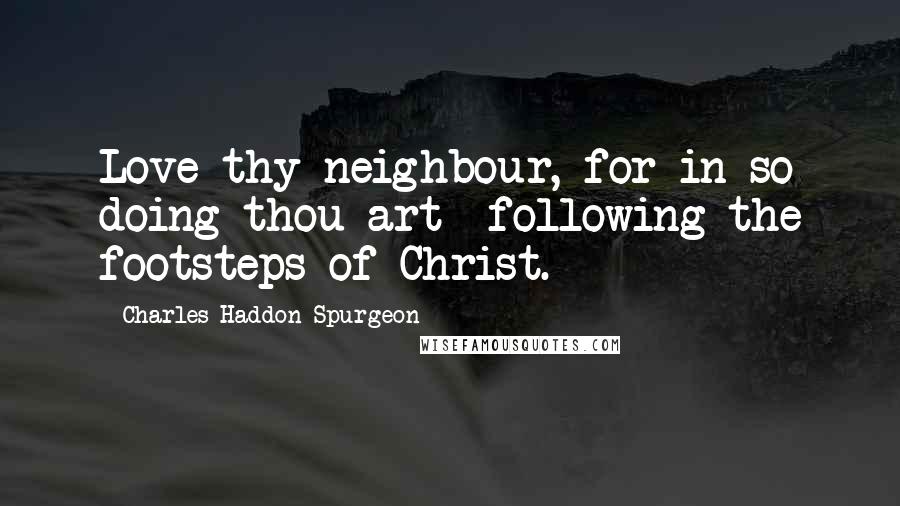 Love thy neighbour, for in so doing thou art  following the footsteps of Christ.

Charles Haddon Spurgeon

WISEFAMOUSQUOTES.COM